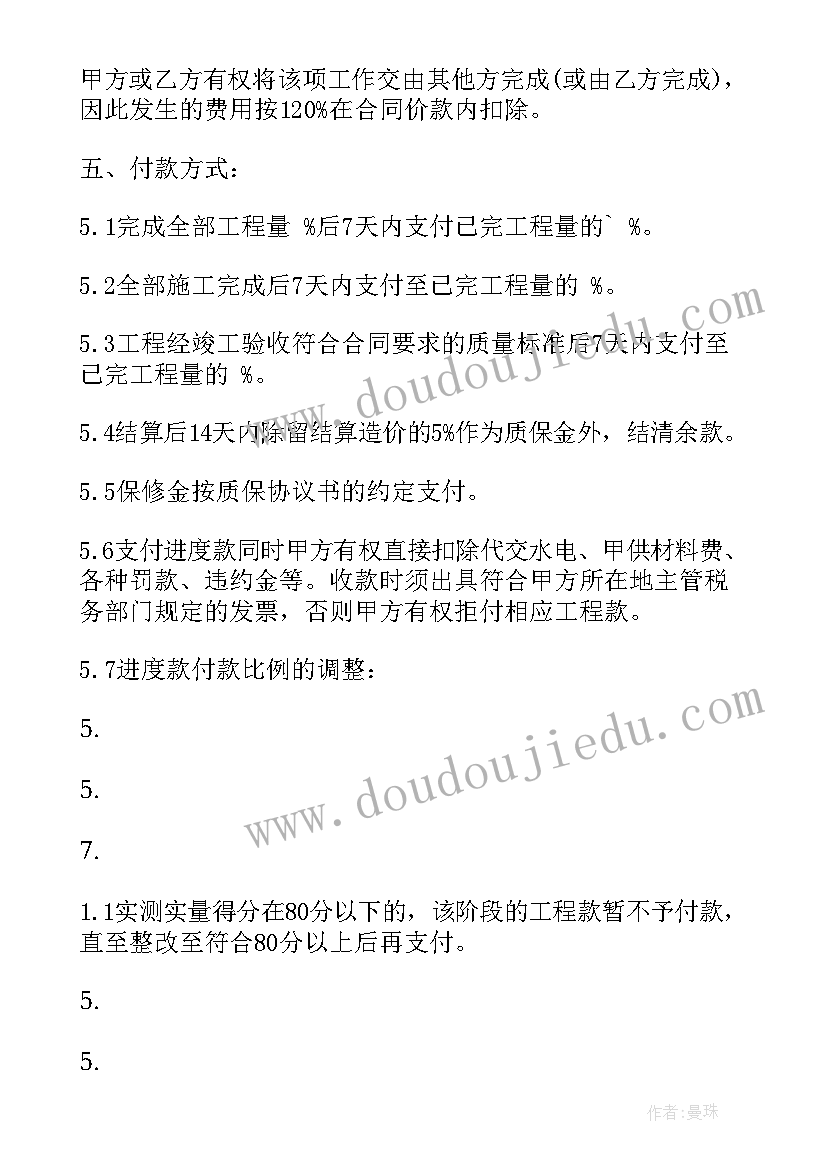 甲方或乙方有权将该项工作交由其他方完成(或由乙方完成)，因此发生的费用按120%在合同价款内扣除。

五、付款方式：

5.1完成全部工程量 %后7天内支付已完工程量的` %。

5.2全部施工完成后7天内支付至已完工程量的 %。

5.3工程经竣工验收符合合同要求的质量标准后7天内支付至已完工程量的 %。

5.4结算后14天内除留结算造价的5%作为质保金外，结清余款。

5.5保修金按质保协议书的约定支付。

5.6支付进度款同时甲方有权直接扣除代交水电、甲供材料费、各种罚款、违约金等。收款时须出具符合甲方所在地主管税务部门规定的发票，否则甲方有权拒付相应工程款。

5.7进度款付款比例的调整：

5.

5.

7.

1.1实测实量得分在80分以下的，该阶段的工程款暂不予付款，直至整改至符合80分以上后再支付。

5.

5.

www.doudoujiedu.com

www.doudoujiedu.com

作者:曼珠